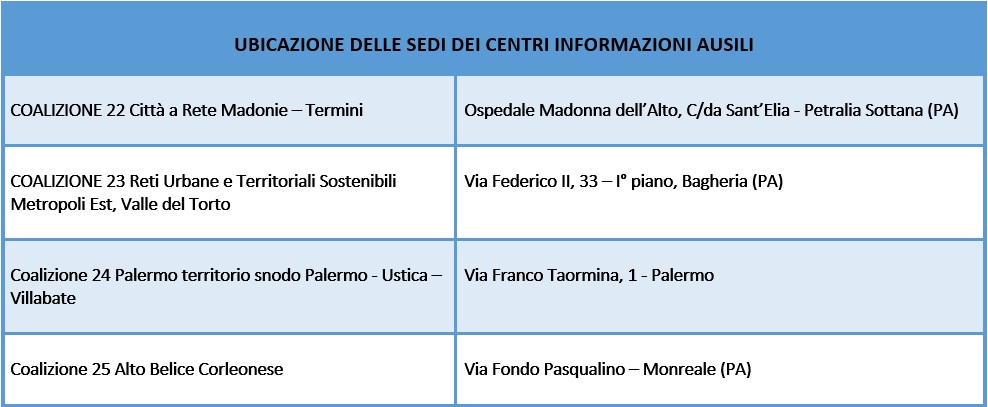 | UBICAZIONE DELLE SEDI DEI CENTRI INFORMAZIONI AUSILI | |
|---|---|
| COALIZIONE 22 Città a Rete Madonie – Termini | Ospedale Madonna dell'Alto, C/da Sant'Elia - Petralia Sottana (PA) |
| COALIZIONE 23 Reti Urbane e Territoriali Sostenibili Metropoli Est, Valle del Torto | Via Federico II, 33 – I° piano, Bagheria (PA) |
| Coalizione 24 Palermo territorio snodo Palermo - Ustica – Villabate | Via Franco Taormina, 1 - Palermo |
| Coalizione 25 Alto Belice Corleonese | Via Fondo Pasqualino – Monreale (PA) |